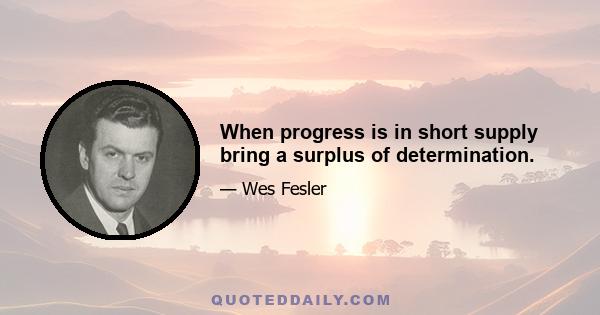 When progress is in short supply bring a surplus of determination.

— Wes Fesler

QUOTEDDAILY.COM